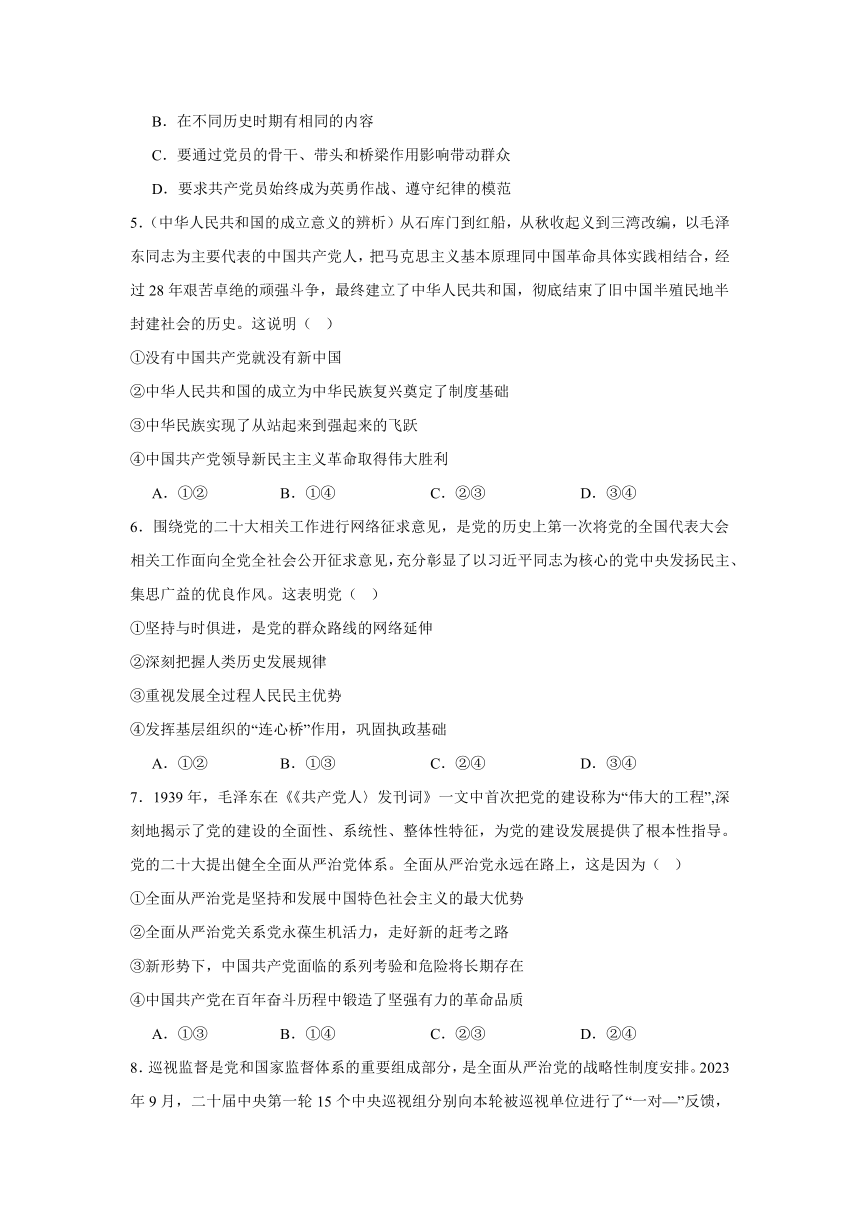 B．在不同历史时期有相同的内容

C．要通过党员的骨干、带头和桥梁作用影响带动群众

D．要求共产党员始终成为英勇作战、遵守纪律的模范

5．（中华人民共和国的成立意义的辨析）从石库门到红船，从秋收起义到三湾改编，以毛泽东同志为主要代表的中国共产党人，把马克思主义基本原理同中国革命具体实践相结合，经过28年艰苦卓绝的顽强斗争，最终建立了中华人民共和国，彻底结束了旧中国半殖民地半封建社会的历史。这说明（　）

①没有中国共产党就没有新中国

②中华人民共和国的成立为中华民族复兴奠定了制度基础

③中华民族实现了从站起来到强起来的飞跃

④中国共产党领导新民主主义革命取得伟大胜利

A．①②　　B．①④　　C．②③　　D．③④

6．围绕党的二十大相关工作进行网络征求意见，是党的历史上第一次将党的全国代表大会相关工作面向全党全社会公开征求意见，充分彰显了以习近平同志为核心的党中央发扬民主、集思广益的优良作风。这表明党（　）

①坚持与时俱进，是党的群众路线的网络延伸

②深刻把握人类历史发展规律

③重视发展全过程人民民主优势

④发挥基层组织的“连心桥”作用，巩固执政基础

A．①②　　B．①③　　C．②④　　D．③④

7．1939年，毛泽东在《〈共产党人〉发刊词》一文中首次把党的建设称为“伟大的工程”,深刻地揭示了党的建设的全面性、系统性、整体性特征，为党的建设发展提供了根本性指导。党的二十大提出健全全面从严治党体系。全面从严治党永远在路上，这是因为（　）

①全面从严治党是坚持和发展中国特色社会主义的最大优势

②全面从严治党关系党永葆生机活力，走好新的赶考之路

③新形势下，中国共产党面临的系列考验和危险将长期存在

④中国共产党在百年奋斗历程中锻造了坚强有力的革命品质

A．①③　　B．①④　　C．②③　　D．②④

8．巡视监督是党和国家监督体系的重要组成部分，是全面从严治党的战略性制度安排。2023年9月，二十届中央第一轮15个中央巡视组分别向本轮被巡视单位进行了“一对一”反馈，